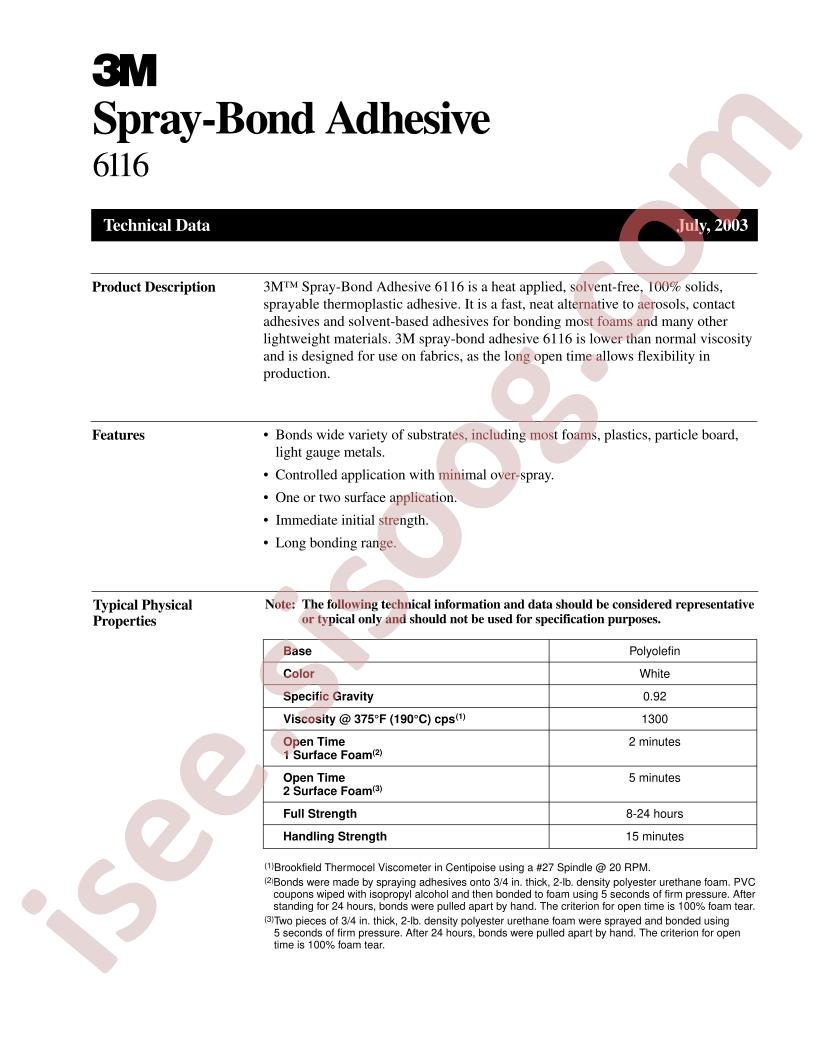 3M

Spray-Bond Adhesive
6116

Technical Data July, 2003

Product Description

3M™ Spray-Bond Adhesive 6116 is a heat applied, solvent-free, 100% solids, sprayable thermoplastic adhesive. It is a fast, neat alternative to aerosols, contact adhesives and solvent-based adhesives for bonding most foams and many other lightweight materials. 3M spray-bond adhesive 6116 is lower than normal viscosity and is designed for use on fabrics, as the long open time allows flexibility in production.

Features

• Bonds wide variety of substrates, including most foams, plastics, particle board, light gauge metals.
• Controlled application with minimal over-spray.
• One or two surface application.
• Immediate initial strength.
• Long bonding range.

Typical Physical Properties

Note: The following technical information and data should be considered representative or typical only and should not be used for specification purposes.

| Base | Polyolefin |
|---|---|
| Color | White |
| Specific Gravity | 0.92 |
| Viscosity @ 375°F (190°C) cps$^{(1)}$ | 1300 |
| Open Time 1 Surface Foam$^{(2)}$ | 2 minutes |
| Open Time 2 Surface Foam$^{(3)}$ | 5 minutes |
| Full Strength | 8-24 hours |
| Handling Strength | 15 minutes |

$^{(1)}$Brookfield Thermocel Viscometer in Centipoise using a #27 Spindle @ 20 RPM.
$^{(2)}$Bonds were made by spraying adhesives onto 3/4 in. thick, 2-lb. density polyester urethane foam. PVC coupons wiped with isopropyl alcohol and then bonded to foam using 5 seconds of firm pressure. After standing for 24 hours, bonds were pulled apart by hand. The criterion for open time is 100% foam tear.
$^{(3)}$Two pieces of 3/4 in. thick, 2-lb. density polyester urethane foam were sprayed and bonded using 5 seconds of firm pressure. After 24 hours, bonds were pulled apart by hand. The criterion for open time is 100% foam tear.

isee.sisoog.com